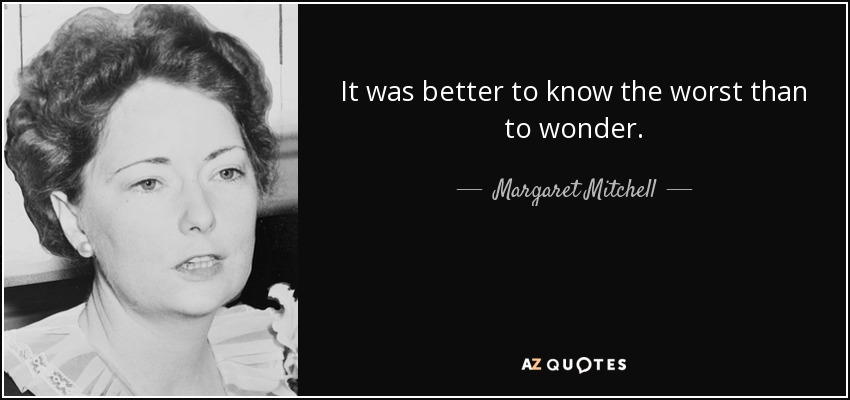 It was better to know the worst than to wonder.

— Margaret Mitchell —

AZ QUOTES